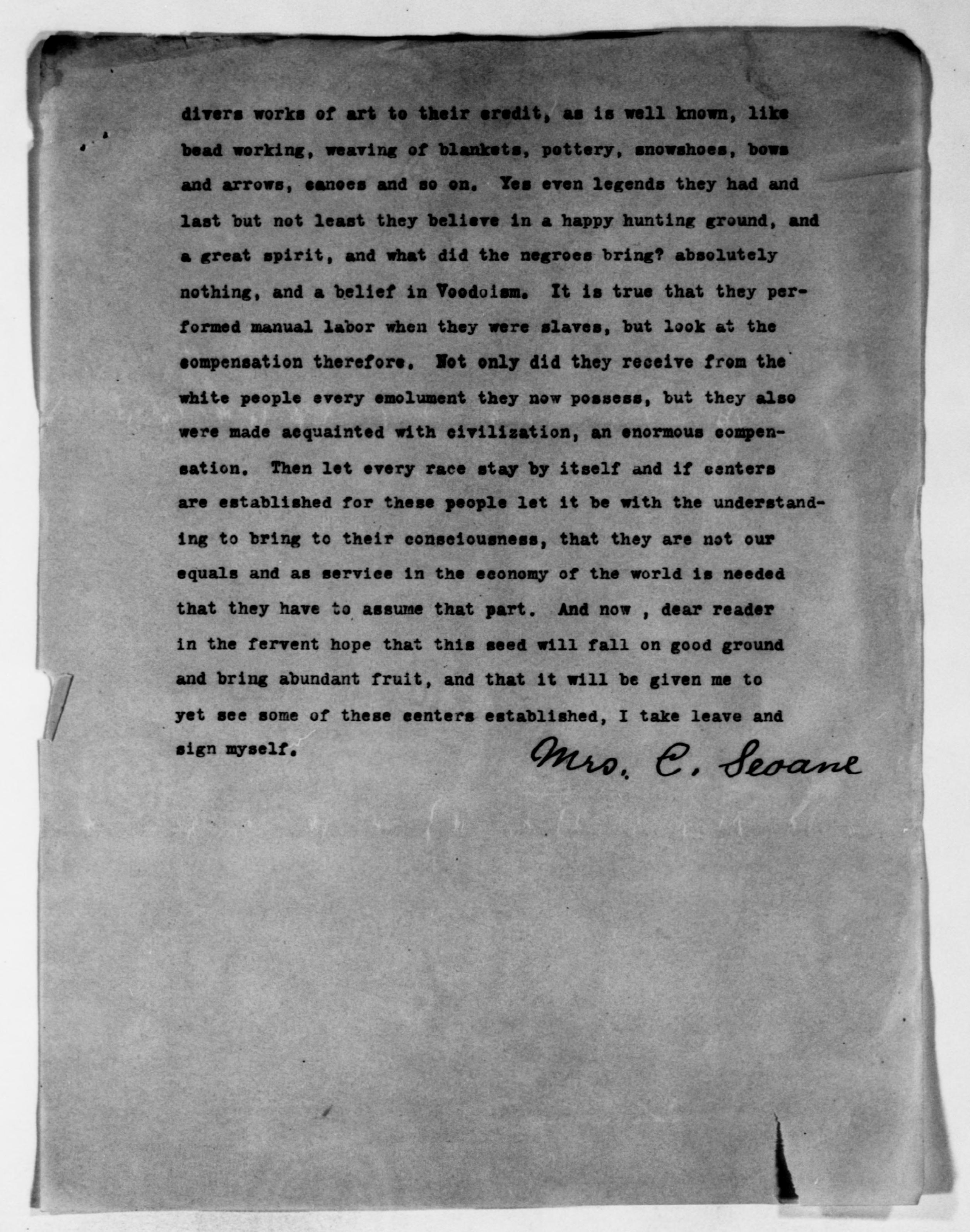 divers works of art to their credit, as is well known, like bead working, weaving of blankets, pottery, snowshoes, bows and arrows, canoes and so on. Yes even legends they had and last but not least they believe in a happy hunting ground, and a great spirit, and what did the negroes bring? absolutely nothing, and a belief in Voodoism. It is true that they performed manual labor when they were slaves, but look at the compensation therefore. Not only did they receive from the white people every emolument they now possess, but they also were made acquainted with civilization, an enormous compensation. Then let every race stay by itself and if centers are established for these people let it be with the understanding to bring to their consciousness, that they are not our equals and as service in the economy of the world is needed that they have to assume that part. And now , dear reader in the fervent hope that this seed will fall on good ground and bring abundant fruit, and that it will be given me to yet see some of these centers established, I take leave and sign myself.

Mrs. C. Seoane